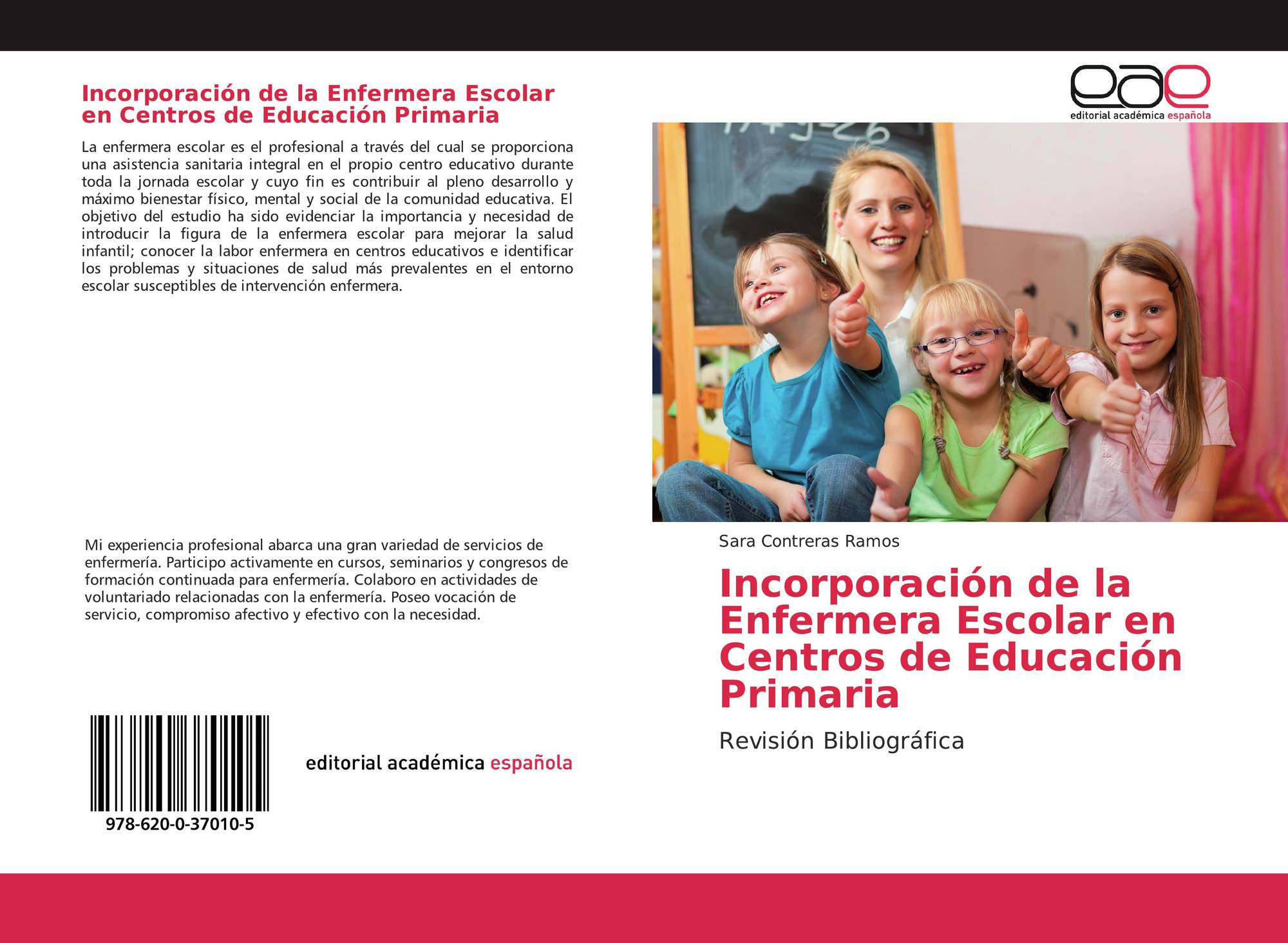 Incorporación de la Enfermera Escolar en Centros de Educación Primaria

La enfermera escolar es el profesional a través del cual se proporciona una asistencia sanitaria integral en el propio centro educativo durante toda la jornada escolar y cuyo fin es contribuir al pleno desarrollo y máximo bienestar físico, mental y social de la comunidad educativa. El objetivo del estudio ha sido evidenciar la importancia y necesidad de introducir la figura de la enfermera escolar para mejorar la salud infantil; conocer la labor enfermera en centros educativos e identificar los problemas y situaciones de salud más prevalentes en el entorno escolar susceptibles de intervención enfermera.

Mi experiencia profesional abarca una gran variedad de servicios de enfermería. Participo activamente en cursos, seminarios y congresos de formación continuada para enfermería. Colaboro en actividades de voluntariado relacionadas con la enfermería. Poseo vocación de servicio, compromiso afectivo y efectivo con la necesidad.

978-620-0-37010-5

editorial académica española

eae
editorial académica española

Sara Contreras Ramos

Incorporación de la Enfermera Escolar en Centros de Educación Primaria

Revisión Bibliográfica